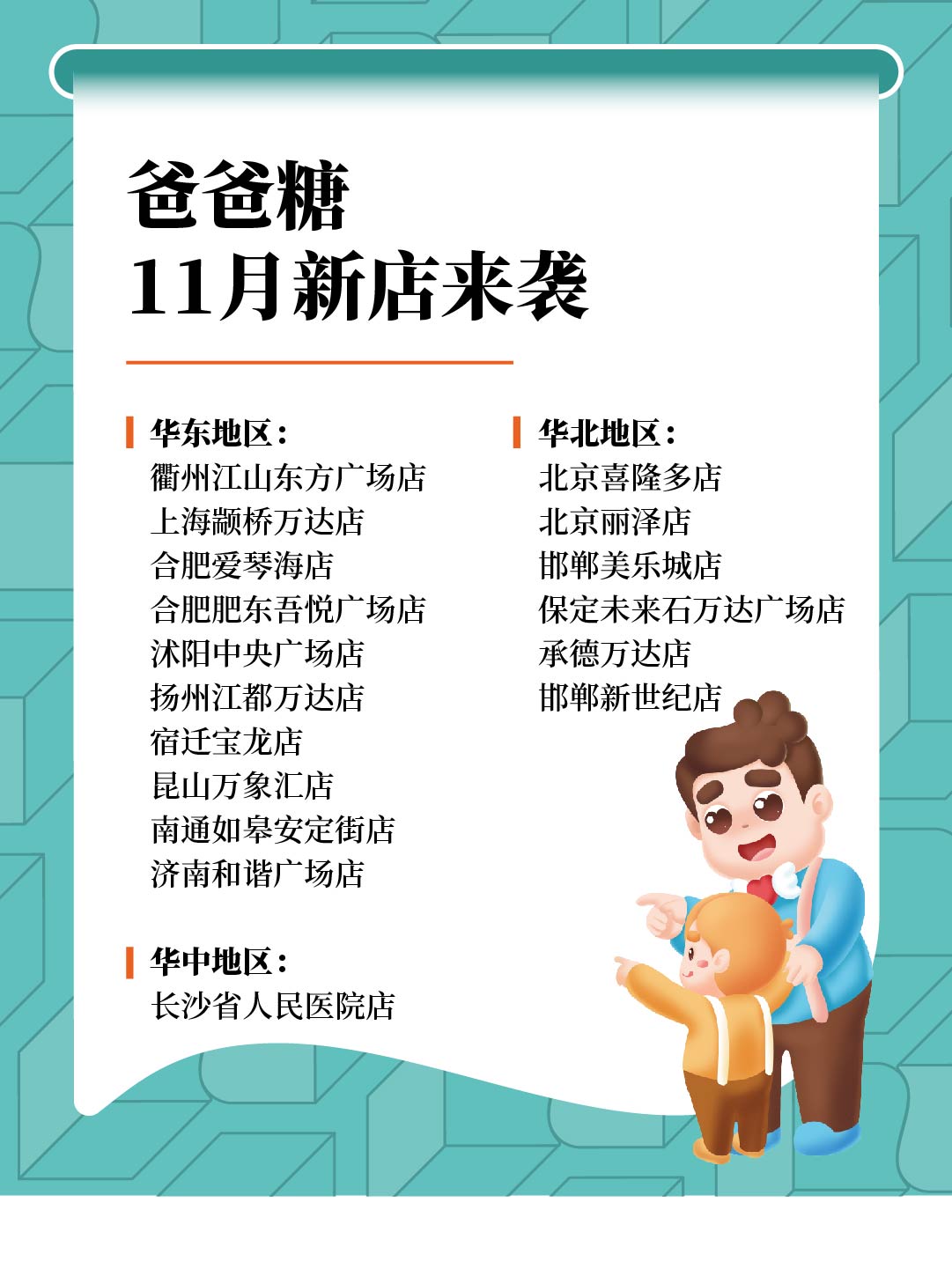 爸爸糖
11月新店来袭

华东地区：
衢州江山东方广场店
上海颛桥万达店
合肥爱琴海店
合肥肥东吾悦广场店
沭阳中央广场店
扬州江都万达店
宿迁宝龙店
昆山万象汇店
南通如皋安定街店
济南和谐广场店

华中地区：
长沙省人民医院店

华北地区：
北京喜隆多店
北京丽泽店
邯郸美乐城店
保定未来石万达广场店
承德万达店
邯郸新世纪店